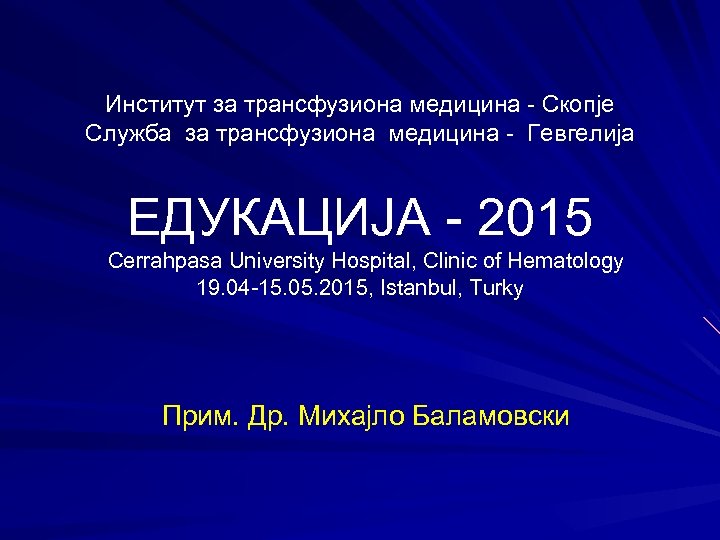 Институт за трансфузиона медицина - Скопје
Служба за трансфузиона медицина - Гевгелија

ЕДУКАЦИЈА - 2015
Cerrahpasa University Hospital, Clinic of Hematology
19.04-15.05.2015, Istanbul, Turky

Прим. Др. Михајло Баламовски